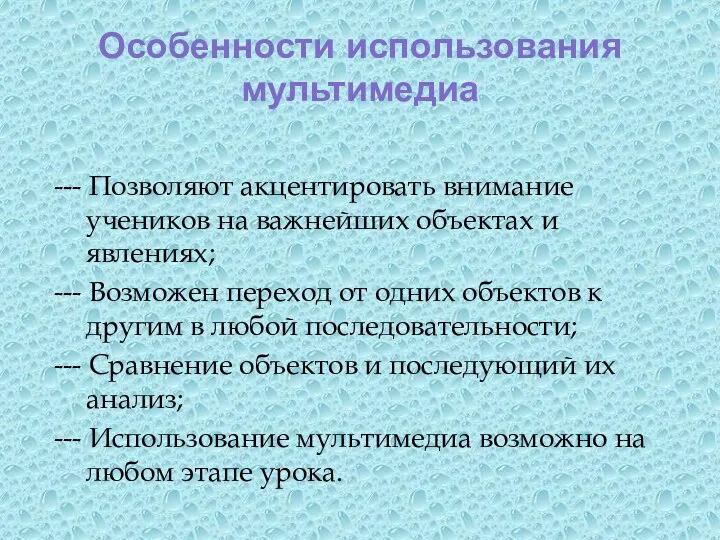 Особенности использования мультимедиа

--- Позволяют акцентировать внимание учеников на важнейших объектах и явлениях;

--- Возможен переход от одних объектов к другим в любой последовательности;

--- Сравнение объектов и последующий их анализ;

--- Использование мультимедиа возможно на любом этапе урока.